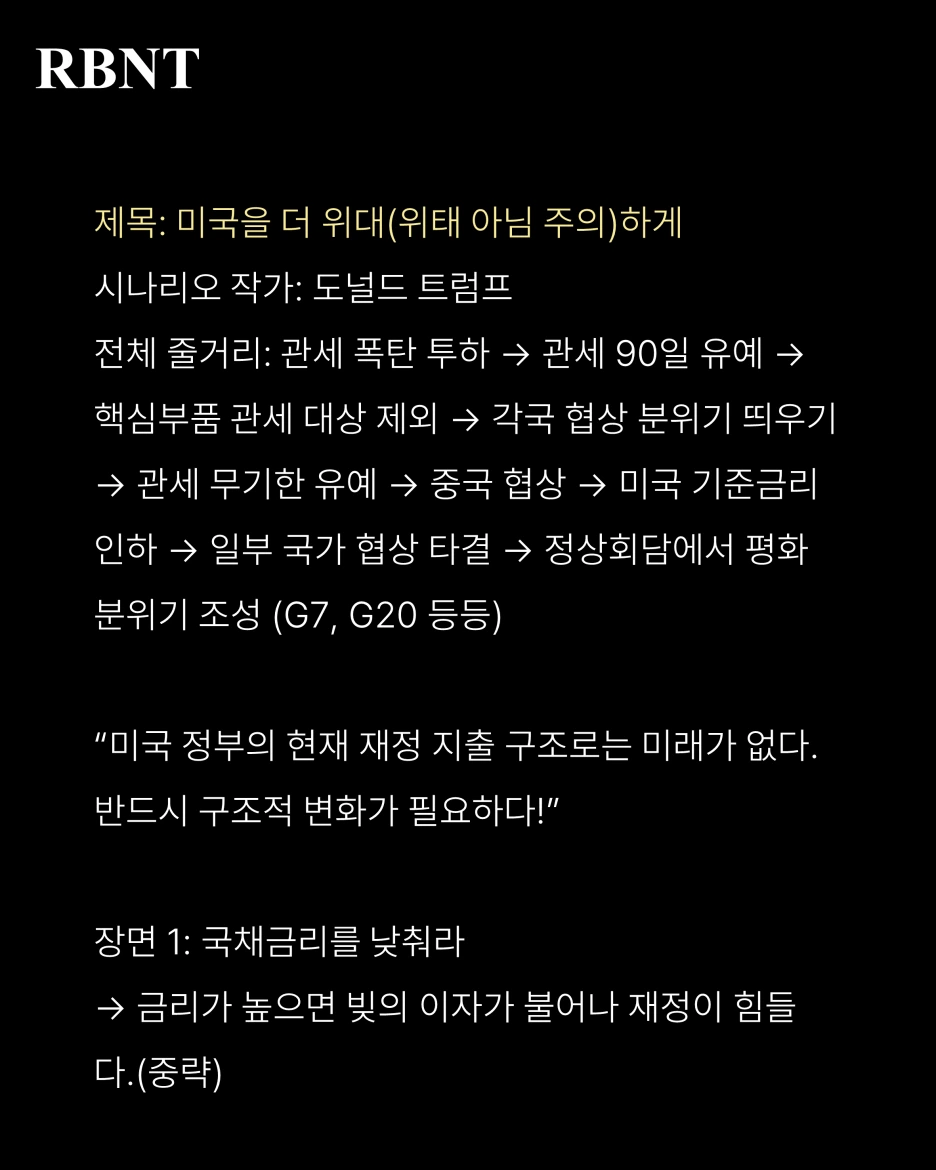 RBNT

제목: 미국을 더 위대(위태 아님 주의)하게
시나리오 작가: 도널드 트럼프
전체 줄거리: 관세 폭탄 투하 → 관세 90일 유예 → 핵심부품 관세 대상 제외 → 각국 협상 분위기 띄우기 → 관세 무기한 유예 → 중국 협상 → 미국 기준금리 인하 → 일부 국가 협상 타결 → 정상회담에서 평화 분위기 조성 (G7, G20 등등)

“미국 정부의 현재 재정 지출 구조로는 미래가 없다. 반드시 구조적 변화가 필요하다!”

장면 1: 국채금리를 낮춰라
→ 금리가 높으면 빚의 이자가 불어나 재정이 힘들다.(중략)